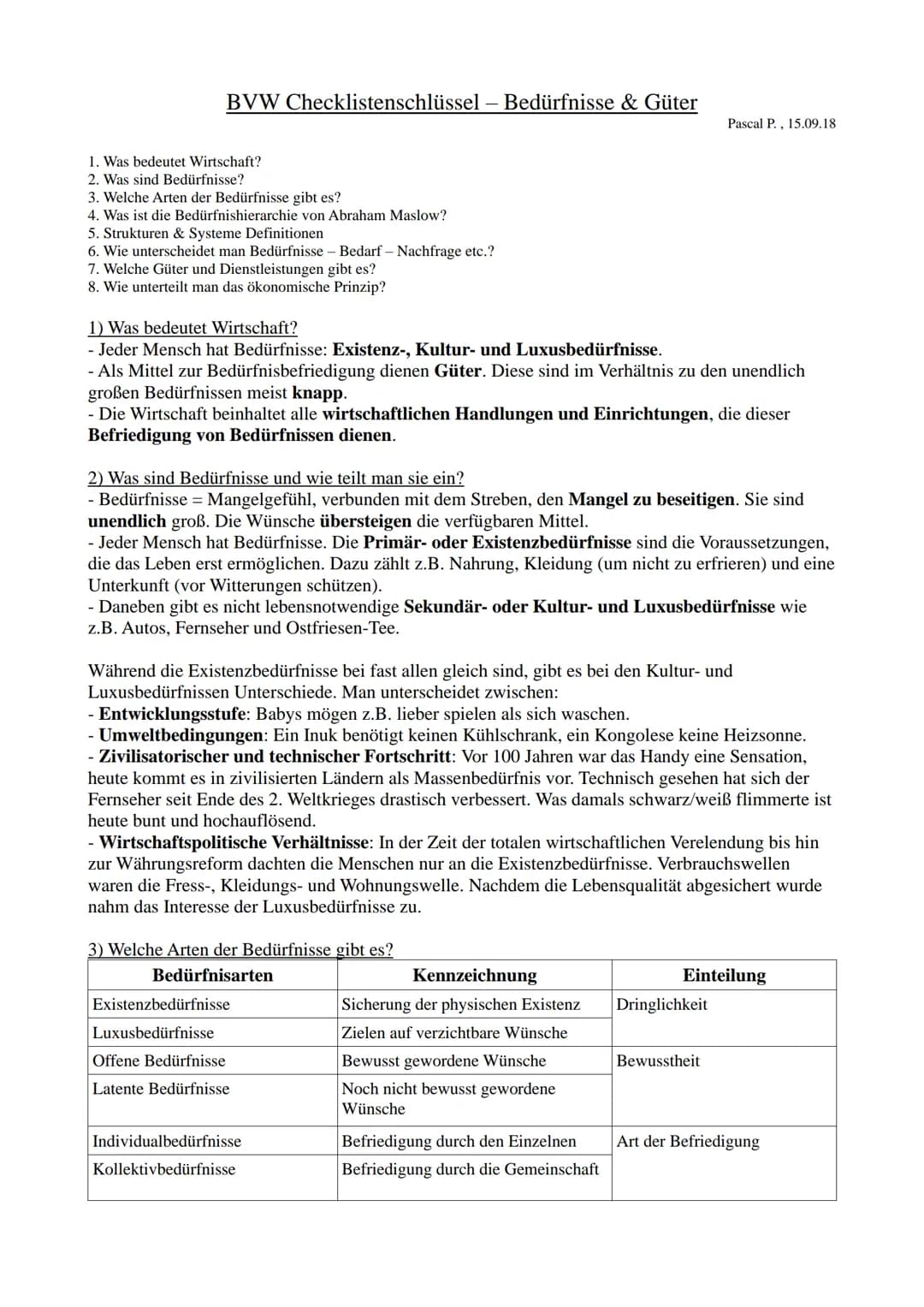 BVW Checklistenschlüssel – Bedürfnisse & Güter

Pascal P. , 15.09.18

1. Was bedeutet Wirtschaft?
2. Was sind Bedürfnisse?
3. Welche Arten der Bedürfnisse gibt es?
4. Was ist die Bedürfnishierarchie von Abraham Maslow?
5. Strukturen & Systeme Definitionen
6. Wie unterscheidet man Bedürfnisse – Bedarf – Nachfrage etc.?
7. Welche Güter und Dienstleistungen gibt es?
8. Wie unterteilt man das ökonomische Prinzip?

1) Was bedeutet Wirtschaft?
- Jeder Mensch hat Bedürfnisse: Existenz-, Kultur- und Luxusbedürfnisse.
- Als Mittel zur Bedürfnisbefriedigung dienen Güter. Diese sind im Verhältnis zu den unendlich großen Bedürfnissen meist knapp.
- Die Wirtschaft beinhaltet alle wirtschaftlichen Handlungen und Einrichtungen, die dieser Befriedigung von Bedürfnissen dienen.

2) Was sind Bedürfnisse und wie teilt man sie ein?
- Bedürfnisse = Mangelgefühl, verbunden mit dem Streben, den Mangel zu beseitigen. Sie sind unendlich groß. Die Wünsche übersteigen die verfügbaren Mittel.
- Jeder Mensch hat Bedürfnisse. Die Primär- oder Existenzbedürfnisse sind die Voraussetzungen, die das Leben erst ermöglichen. Dazu zählt z.B. Nahrung, Kleidung (um nicht zu erfrieren) und eine Unterkunft (vor Witterungen schützen).
- Daneben gibt es nicht lebensnotwendige Sekundär- oder Kultur- und Luxusbedürfnisse wie z.B. Autos, Fernseher und Ostfriesen-Tee.

Während die Existenzbedürfnisse bei fast allen gleich sind, gibt es bei den Kultur- und Luxusbedürfnissen Unterschiede. Man unterscheidet zwischen:
- Entwicklungsstufe: Babys mögen z.B. lieber spielen als sich waschen.
- Umweltbedingungen: Ein Inuk benötigt keinen Kühlschrank, ein Kongolese keine Heizsonne.
- Zivilisatorischer und technischer Fortschritt: Vor 100 Jahren war das Handy eine Sensation, heute kommt es in zivilisierten Ländern als Massenbedürfnis vor. Technisch gesehen hat sich der Fernseher seit Ende des 2. Weltkrieges drastisch verbessert. Was damals schwarz/weiß flimmerte ist heute bunt und hochauflösend.
- Wirtschaftspolitische Verhältnisse: In der Zeit der totalen wirtschaftlichen Verelendung bis hin zur Währungsreform dachten die Menschen nur an die Existenzbedürfnisse. Verbrauchswellen waren die Fress-, Kleidungs- und Wohnungswelle. Nachdem die Lebensqualität abgesichert wurde nahm das Interesse der Luxusbedürfnisse zu.

3) Welche Arten der Bedürfnisse gibt es?

| Bedürfnisarten | Kennzeichnung | Einteilung |
|---|---|---|
| Existenzbedürfnisse | Sicherung der physischen Existenz | Dringlichkeit |
| Luxusbedürfnisse | Zielen auf verzichtbare Wünsche | |
| Offene Bedürfnisse | Bewusst gewordene Wünsche | Bewusstheit |
| Latente Bedürfnisse | Noch nicht bewusst gewordene Wünsche | |
| Individualbedürfnisse | Befriedigung durch den Einzelnen | Art der Befriedigung |
| Kollektivbedürfnisse | Befriedigung durch die Gemeinschaft | |